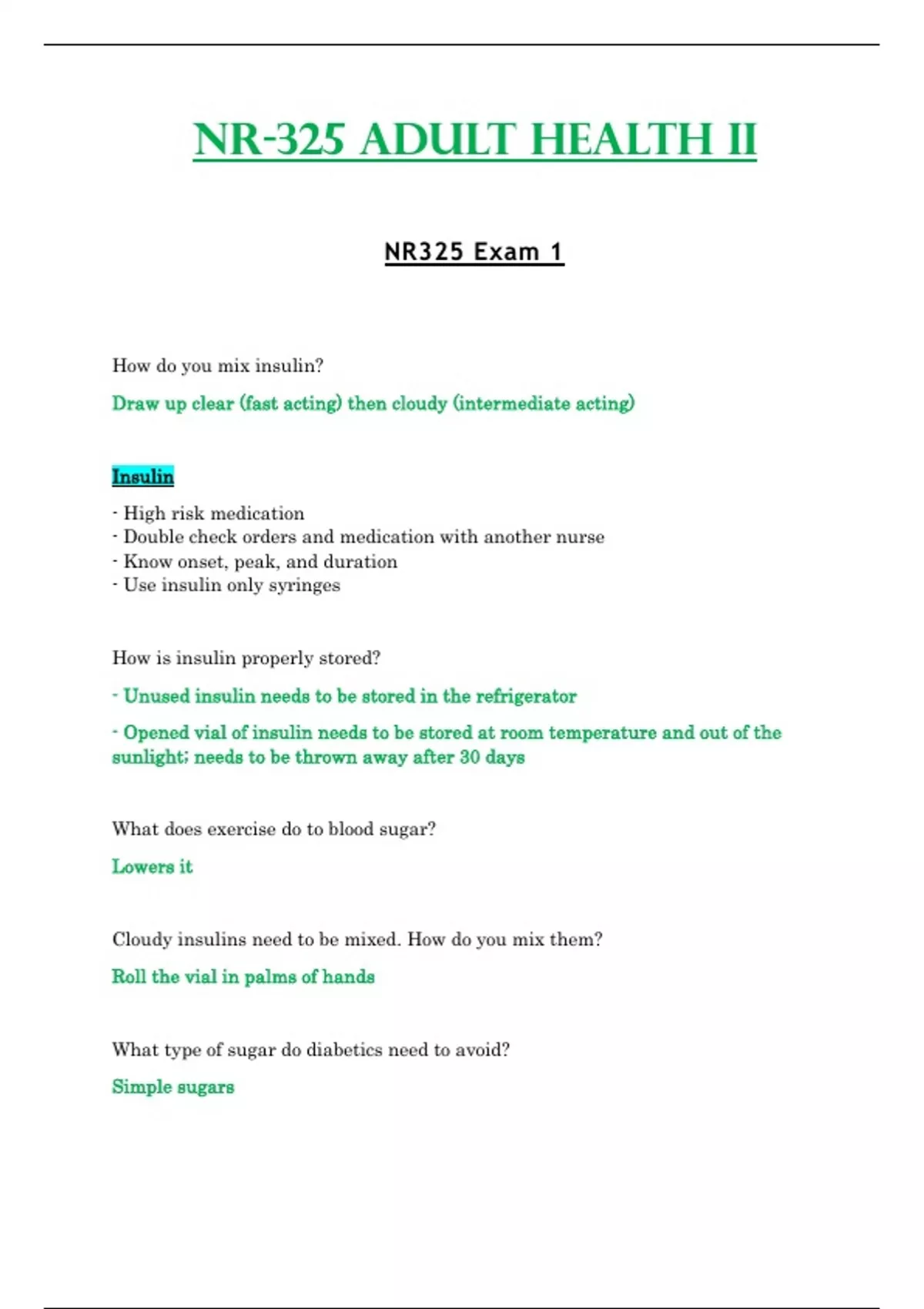 NR-325 ADULT HEALTH II

NR325 Exam 1

How do you mix insulin?

Draw up clear (fast acting) then cloudy (intermediate acting)

Insulin

- High risk medication
- Double check orders and medication with another nurse
- Know onset, peak, and duration
- Use insulin only syringes

How is insulin properly stored?

- Unused insulin needs to be stored in the refrigerator

- Opened vial of insulin needs to be stored at room temperature and out of the sunlight; needs to be thrown away after 30 days

What does exercise do to blood sugar?

Lowers it

Cloudy insulins need to be mixed. How do you mix them?

Roll the vial in palms of hands

What type of sugar do diabetics need to avoid?

Simple sugars